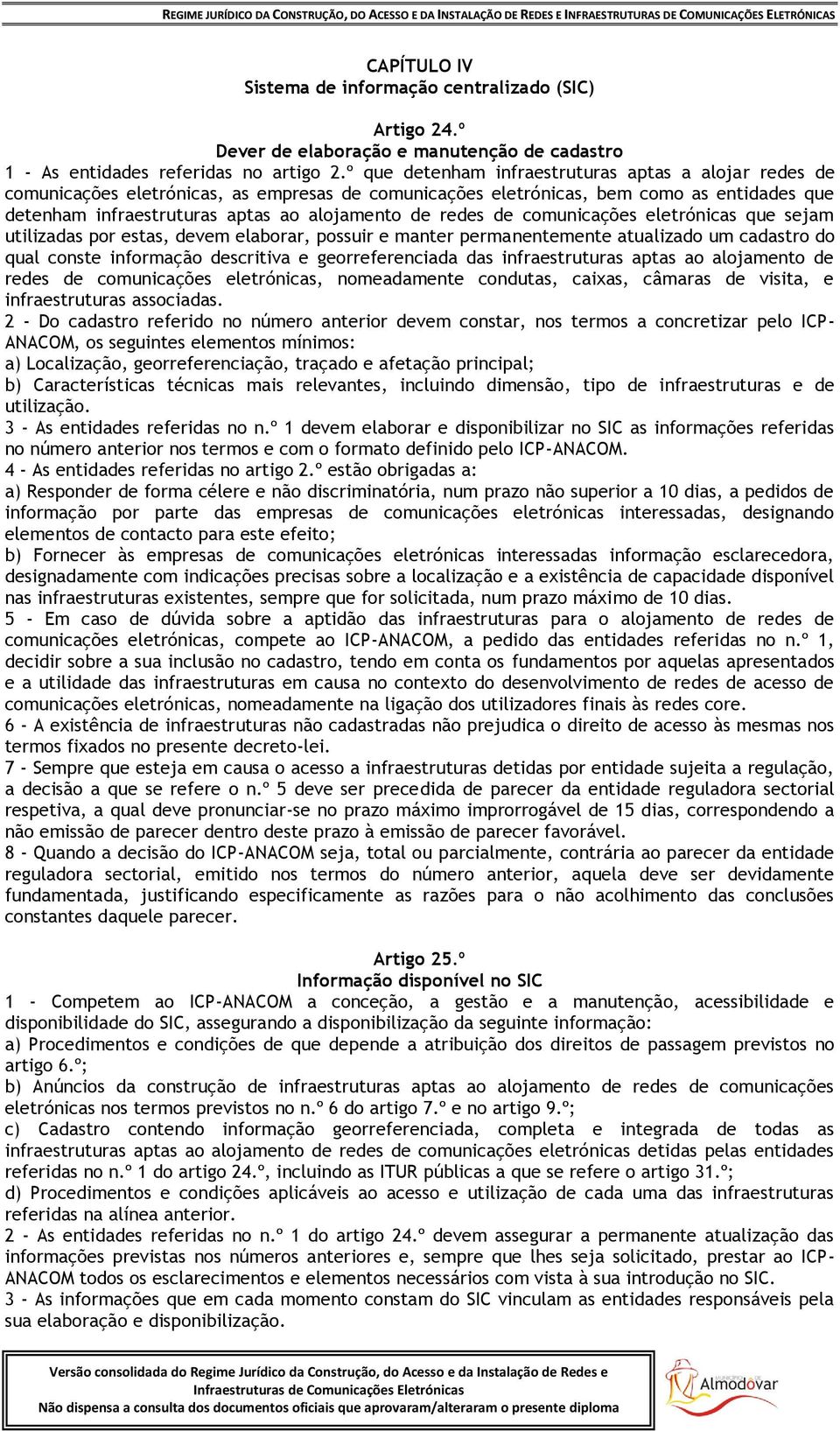 REGIME JURÍDICO DA CONSTRUÇÃO, DO ACESSO E DA INSTALAÇÃO DE REDES E INFRAESTRUTURAS DE COMUNICAÇÕES ELETRÓNICAS

CAPÍTULO IV
Sistema de informação centralizado (SIC)

Artigo 24.º
Dever de elaboração e manutenção de cadastro
1 - As entidades referidas no artigo 2.º que detenham infraestruturas aptas a alojar redes de comunicações eletrónicas, as empresas de comunicações eletrónicas, bem como as entidades que detenham infraestruturas aptas ao alojamento de redes de comunicações eletrónicas que sejam utilizadas por estas, devem elaborar, possuir e manter permanentemente atualizado um cadastro do qual conste informação descritiva e georreferenciada das infraestruturas aptas ao alojamento de redes de comunicações eletrónicas, nomeadamente condutas, caixas, câmaras de visita, e infraestruturas associadas.
2 - Do cadastro referido no número anterior devem constar, nos termos a concretizar pelo ICP-ANACOM, os seguintes elementos mínimos:
a) Localização, georreferenciação, traçado e afetação principal;
b) Características técnicas mais relevantes, incluindo dimensão, tipo de infraestruturas e de utilização.
3 - As entidades referidas no n.º 1 devem elaborar e disponibilizar no SIC as informações referidas no número anterior nos termos e com o formato definido pelo ICP-ANACOM.
4 - As entidades referidas no artigo 2.º estão obrigadas a:
a) Responder de forma célere e não discriminatória, num prazo não superior a 10 dias, a pedidos de informação por parte das empresas de comunicações eletrónicas interessadas, designando elementos de contacto para este efeito;
b) Fornecer às empresas de comunicações eletrónicas interessadas informação esclarecedora, designadamente com indicações precisas sobre a localização e a existência de capacidade disponível nas infraestruturas existentes, sempre que for solicitada, num prazo máximo de 10 dias.
5 - Em caso de dúvida sobre a aptidão das infraestruturas para o alojamento de redes de comunicações eletrónicas, compete ao ICP-ANACOM, a pedido das entidades referidas no n.º 1, decidir sobre a sua inclusão no cadastro, tendo em conta os fundamentos por aquelas apresentados e a utilidade das infraestruturas em causa no contexto do desenvolvimento de redes de acesso de comunicações eletrónicas, nomeadamente na ligação dos utilizadores finais às redes core.
6 - A existência de infraestruturas não cadastradas não prejudica o direito de acesso às mesmas nos termos fixados no presente decreto-lei.
7 - Sempre que esteja em causa o acesso a infraestruturas detidas por entidade sujeita a regulação, a decisão a que se refere o n.º 5 deve ser precedida de parecer da entidade reguladora sectorial respetiva, a qual deve pronunciar-se no prazo máximo improrrogável de 15 dias, correspondendo a não emissão de parecer dentro deste prazo à emissão de parecer favorável.
8 - Quando a decisão do ICP-ANACOM seja, total ou parcialmente, contrária ao parecer da entidade reguladora sectorial, emitido nos termos do número anterior, aquela deve ser devidamente fundamentada, justificando especificamente as razões para o não acolhimento das conclusões constantes daquele parecer.

Artigo 25.º
Informação disponível no SIC
1 - Competem ao ICP-ANACOM a conceção, a gestão e a manutenção, acessibilidade e disponibilidade do SIC, assegurando a disponibilização da seguinte informação:
a) Procedimentos e condições de que depende a atribuição dos direitos de passagem previstos no artigo 6.º;
b) Anúncios da construção de infraestruturas aptas ao alojamento de redes de comunicações eletrónicas nos termos previstos no n.º 6 do artigo 7.º e no artigo 9.º;
c) Cadastro contendo informação georreferenciada, completa e integrada de todas as infraestruturas aptas ao alojamento de redes de comunicações eletrónicas detidas pelas entidades referidas no n.º 1 do artigo 24.º, incluindo as ITUR públicas a que se refere o artigo 31.º;
d) Procedimentos e condições aplicáveis ao acesso e utilização de cada uma das infraestruturas referidas na alínea anterior.
2 - As entidades referidas no n.º 1 do artigo 24.º devem assegurar a permanente atualização das informações previstas nos números anteriores e, sempre que lhes seja solicitado, prestar ao ICP-ANACOM todos os esclarecimentos e elementos necessários com vista à sua introdução no SIC.
3 - As informações que em cada momento constam do SIC vinculam as entidades responsáveis pela sua elaboração e disponibilização.

Versão consolidada do Regime Jurídico da Construção, do Acesso e da Instalação de Redes e Infraestruturas de Comunicações Eletrónicas
Não dispensa a consulta dos documentos oficiais que aprovaram/alteraram o presente diploma

Almodôvar